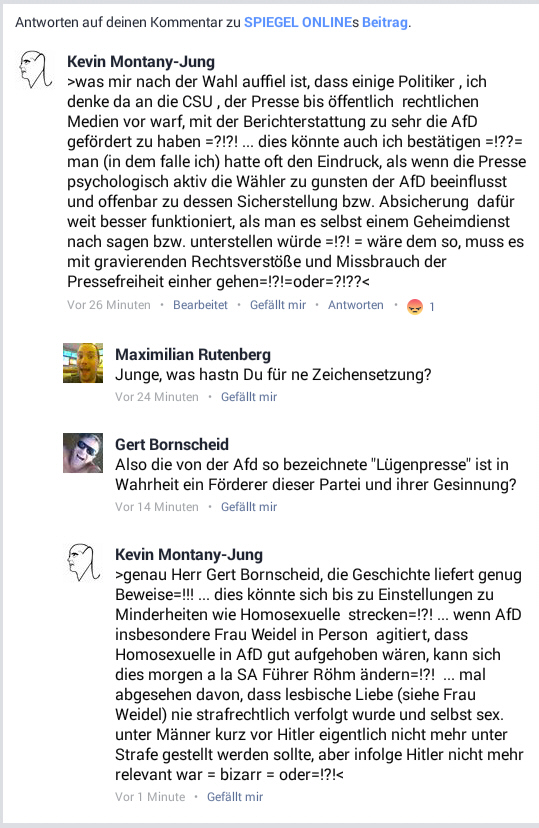 Antworten auf deinen Kommentar zu SPIEGEL ONLINEs Beitrag.

Kevin Montany-Jung
>was mir nach der Wahl auffiel ist, dass einige Politiker , ich denke da an die CSU , der Presse bis öffentlich rechtlichen Medien vor warf, mit der Berichterstattung zu sehr die AfD gefördert zu haben =?!?! ... dies könnte auch ich bestätigen =!??= man (in dem falle ich) hatte oft den Eindruck, als wenn die Presse psychologisch aktiv die Wähler zu gunsten der AfD beeinflusst und offenbar zu dessen Sicherstellung bzw. Absicherung dafür weit besser funktioniert, als man es selbst einem Geheimdienst nach sagen bzw. unterstellen würde =!?! = wäre dem so, muss es mit gravierenden Rechtsverstöße und Missbrauch der Pressefreiheit einher gehen=!?!=oder=?!??<
Vor 26 Minuten • Bearbeitet • Gefällt mir • Antworten • 1

Maximilian Rutenberg
Junge, was hastn Du für ne Zeichensetzung?
Vor 24 Minuten • Gefällt mir

Gert Bornscheid
Also die von der Afd so bezeichnete "Lügenpresse" ist in Wahrheit ein Förderer dieser Partei und ihrer Gesinnung?
Vor 14 Minuten • Gefällt mir

Kevin Montany-Jung
>genau Herr Gert Bornscheid, die Geschichte liefert genug Beweise=!!! ... dies könnte sich bis zu Einstellungen zu Minderheiten wie Homosexuelle strecken=!?! ... wenn AfD insbesondere Frau Weidel in Person agitiert, dass Homosexuelle in AfD gut aufgehoben wären, kann sich dies morgen a la SA Führer Röhm ändern=!?! ... mal abgesehen davon, dass lesbische Liebe (siehe Frau Weidel) nie strafrechtlich verfolgt wurde und selbst sex. unter Männer kurz vor Hitler eigentlich nicht mehr unter Strafe gestellt werden sollte, aber infolge Hitler nicht mehr relevant war = bizarr = oder=!?!<
Vor 1 Minute • Gefällt mir